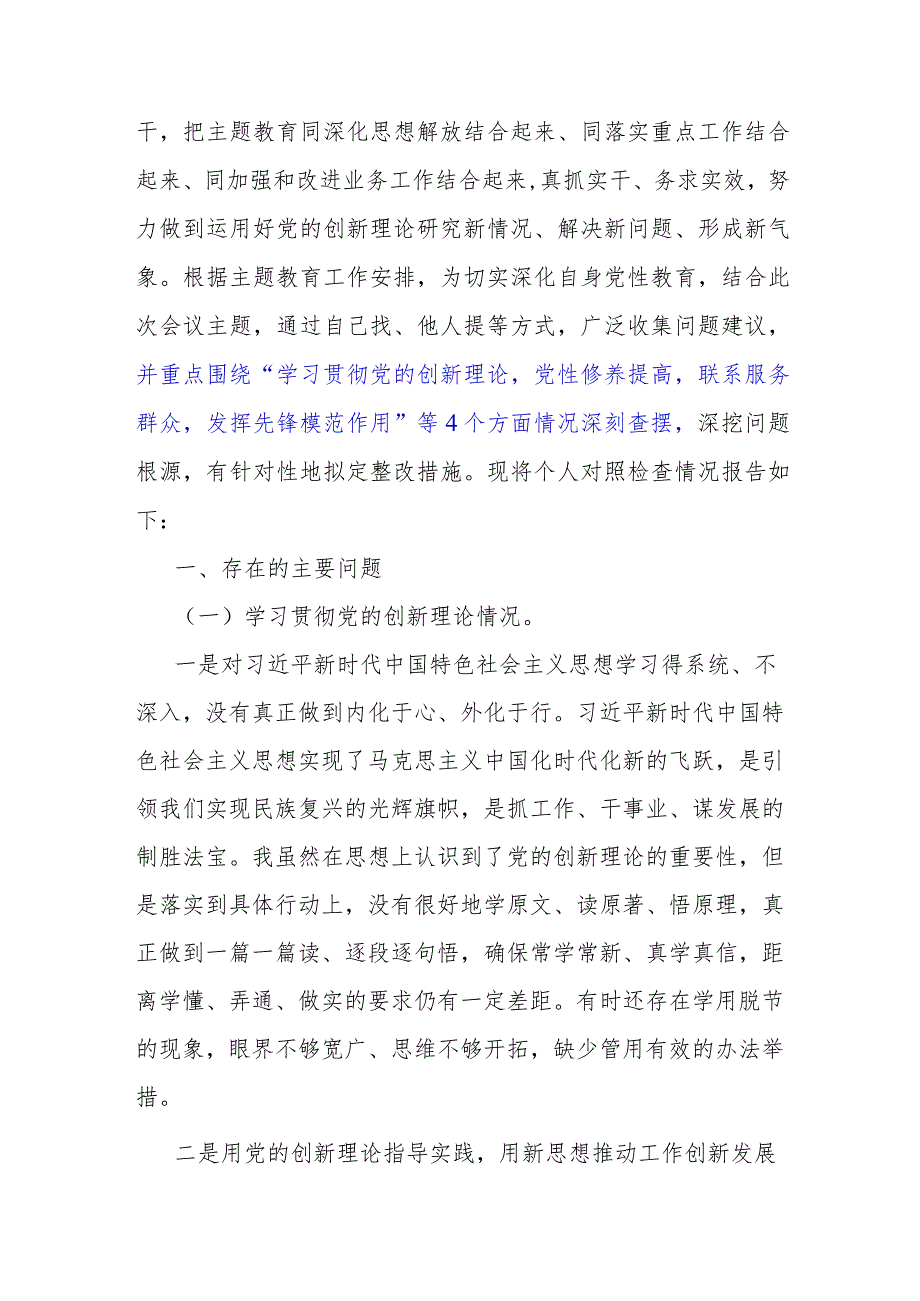 干，把主题教育同深化思想解放结合起来、同落实重点工作结合起来、同加强和改进业务工作结合起来，真抓实干、务求实效，努力做到运用好党的创新理论研究新情况、解决新问题、形成新气象。根据主题教育工作安排，为切实深化自身党性教育，结合此次会议主题，通过自己找、他人提等方式，广泛收集问题建议，并重点围绕“学习贯彻党的创新理论，党性修养提高，联系服务群众，发挥先锋模范作用”等4个方面情况深刻查摆，深挖问题根源，有针对性地拟定整改措施。现将个人对照检查情况报告如下：

一、存在的主要问题

（一）学习贯彻党的创新理论情况。

一是对习近平新时代中国特色社会主义思想学习得系统、不深入，没有真正做到内化于心、外化于行。习近平新时代中国特色社会主义思想实现了马克思主义中国化时代化新的飞跃，是引领我们实现民族复兴的光辉旗帜，是抓工作、干事业、谋发展的制胜法宝。我虽然在思想上认识到了党的创新理论的重要性，但是落实到具体行动上，没有很好地学原文、读原著、悟原理，真正做到一篇一篇读、逐段逐句悟，确保常学常新、真学真信，距离学懂、弄通、做实的要求仍有一定差距。有时还存在学用脱节的现象，眼界不够宽广、思维不够开拓，缺少管用有效的办法举措。

二是用党的创新理论指导实践，用新思想推动工作创新发展